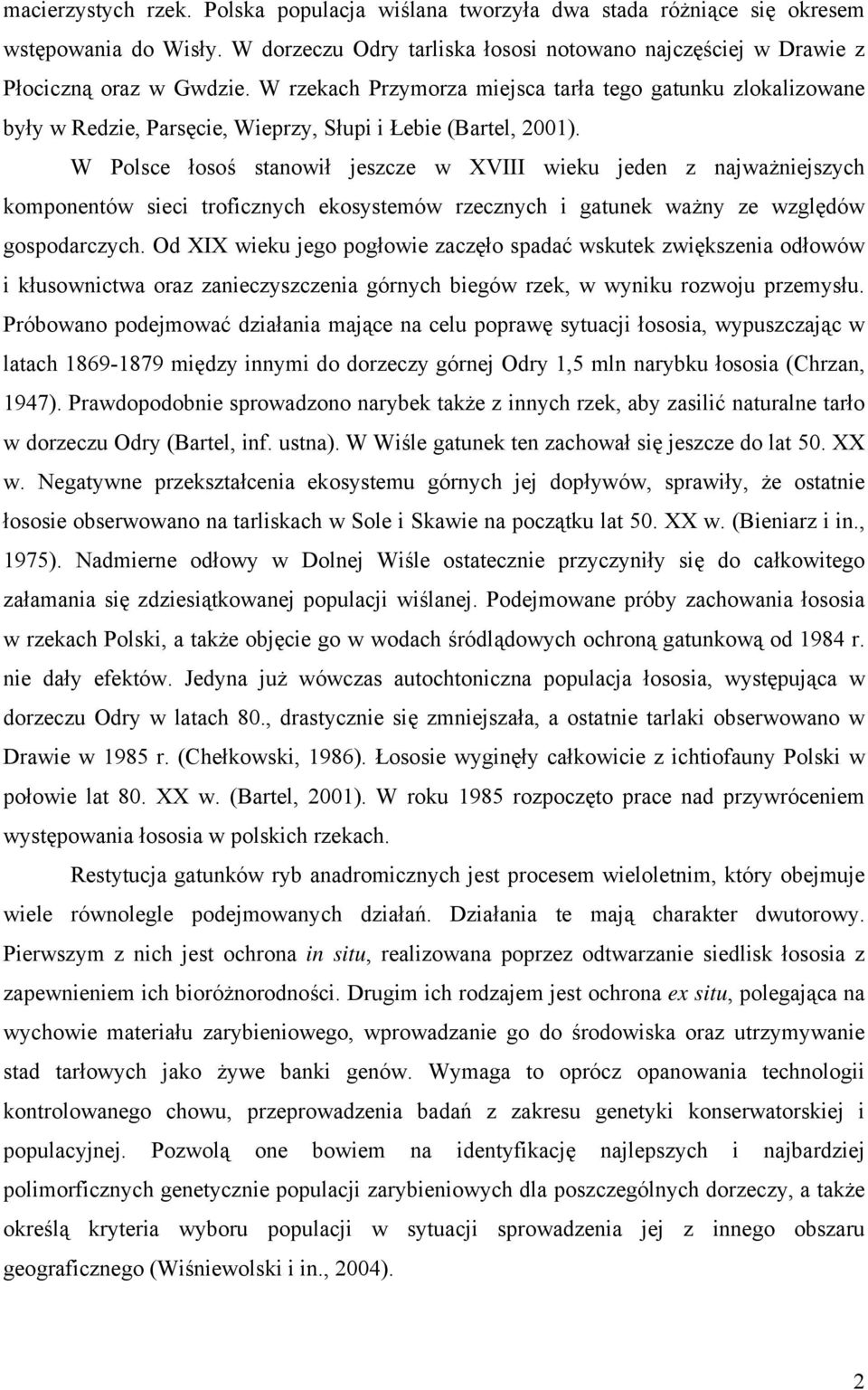 macierzystych rzek. Polska populacja wiślana tworzyła dwa stada różniące się okresem wstępowania do Wisły. W dorzeczu Odry tarliska łososi notowano najczęściej w Drawie z Płociczną oraz w Gwdzie. W rzekach Przymorza miejsca tarła tego gatunku zlokalizowane były w Redzie, Parsęcie, Wieprzy, Słupi i Łebie (Bartel, 2001).

W Polsce łosoś stanowił jeszcze w XVIII wieku jeden z najważniejszych komponentów sieci troficznych ekosystemów rzecznych i gatunek ważny ze względów gospodarczych. Od XIX wieku jego pogłowie zaczęło spadać wskutek zwiększenia odłowów i kłusownictwa oraz zanieczyszczenia górnych biegów rzek, w wyniku rozwoju przemysłu. Próbowano podejmować działania mające na celu poprawę sytuacji łososia, wypuszczając w latach 1869-1879 między innymi do dorzeczy górnej Odry 1,5 mln narybku łososia (Chrzan, 1947). Prawdopodobnie sprowadzono narybek także z innych rzek, aby zasilić naturalne tarło w dorzeczu Odry (Bartel, inf. ustna). W Wiśle gatunek ten zachował się jeszcze do lat 50. XX w. Negatywne przekształcenia ekosystemu górnych jej dopływów, sprawiły, że ostatnie łososie obserwowano na tarliskach w Sole i Skawie na początku lat 50. XX w. (Bieniarz i in., 1975). Nadmierne odłowy w Dolnej Wiśle ostatecznie przyczyniły się do całkowitego załamania się zdziesiątkowanej populacji wiślanej. Podejmowane próby zachowania łososia w rzekach Polski, a także objęcie go w wodach śródlądowych ochroną gatunkową od 1984 r. nie dały efektów. Jedyna już wówczas autochtoniczna populacja łososia, występująca w dorzeczu Odry w latach 80., drastycznie się zmniejszała, a ostatnie tarlaki obserwowano w Drawie w 1985 r. (Chełkowski, 1986). Łososie wyginęły całkowicie z ichtiofauny Polski w połowie lat 80. XX w. (Bartel, 2001). W roku 1985 rozpoczęto prace nad przywróceniem występowania łososia w polskich rzekach.

Restytucja gatunków ryb anadromicznych jest procesem wieloletnim, który obejmuje wiele równolegle podejmowanych działań. Działania te mają charakter dwutorowy. Pierwszym z nich jest ochrona in situ, realizowana poprzez odtwarzanie siedlisk łososia z zapewnieniem ich bioróżnorodności. Drugim ich rodzajem jest ochrona ex situ, polegająca na wychowie materiału zarybieniowego, wprowadzanie go do środowiska oraz utrzymywanie stad tarłowych jako żywe banki genów. Wymaga to oprócz opanowania technologii kontrolowanego chowu, przeprowadzenia badań z zakresu genetyki konserwatorskiej i populacyjnej. Pozwolą one bowiem na identyfikację najlepszych i najbardziej polimorficznych genetycznie populacji zarybieniowych dla poszczególnych dorzeczy, a także określą kryteria wyboru populacji w sytuacji sprowadzenia jej z innego obszaru geograficznego (Wiśniewolski i in., 2004).

2